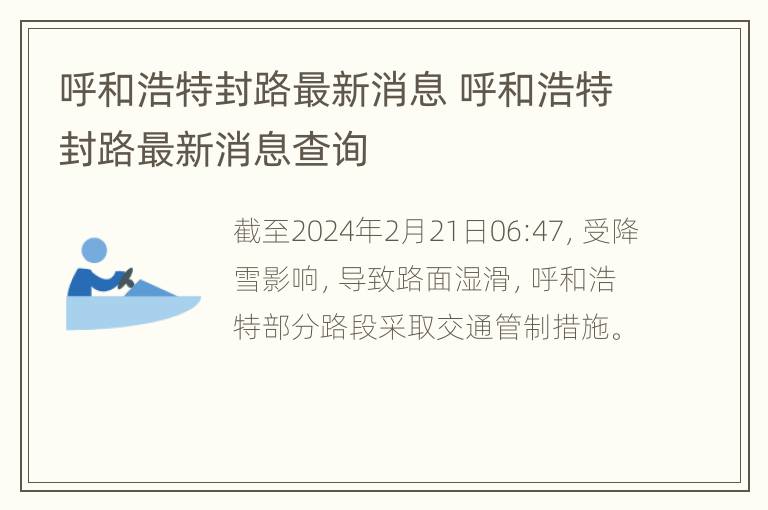 呼和浩特封路最新消息 呼和浩特封路最新消息查询

截至2024年2月21日06:47, 受降雪影响, 导致路面湿滑, 呼和浩特部分路段采取交通管制措施。